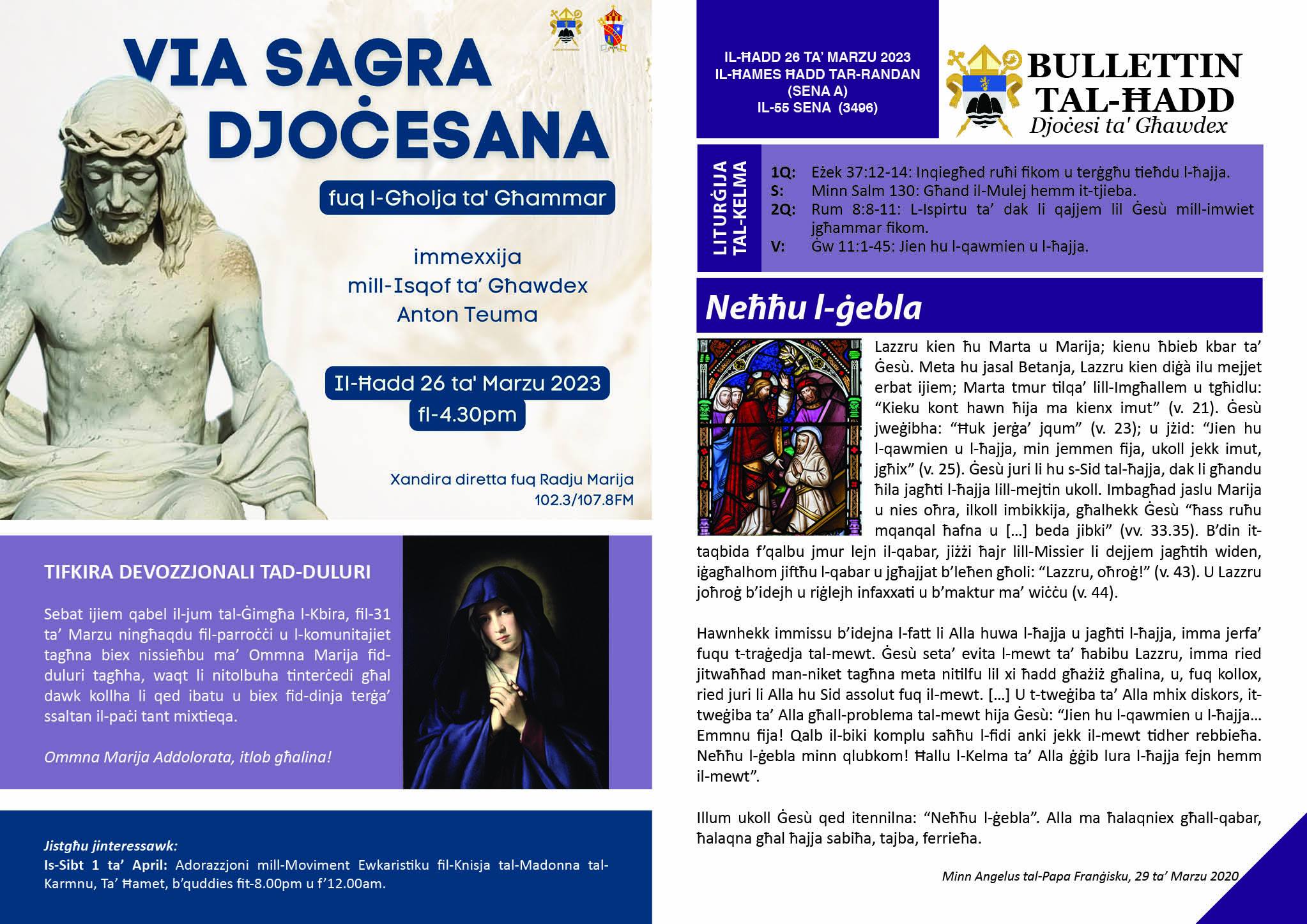 VIA SAGRA DJOĊESANA

fuq l-Għolja ta' Għammar

immexxija mill-Isqof ta' Għawdex Anton Teuma

Il-Ħadd 26 ta' Marzu 2023 fl-4.30pm

Xandira diretta fuq Radju Marija 102.3/107.8FM

TIFKIRA DEVOZZJONALI TAD-DULURI

Sebat ijiem qabel il-jum tal-Ġimgħa l-Kbira, fil-31 ta' Marzu ningħaqdu fil-parroċċi u l-komunitajiet tagħna biex nissieħbu ma' Ommna Marija fid-duluri tagħha, waqt li nitolbuha tinterċedi għal dawk kollha li qed ibatu u biex fid-dinja terġa' ssaltan il-paċi tant mixtieqa.

Ommna Marija Addolorata, itlob għalina!

Jistgħu jinteressawk:
Is-Sibt 1 ta' April: Adorazzjoni mill-Moviment Ewkaristiku fil-Knisja tal-Madonna tal-Karmnu, Ta' Ħamet, b'quddies fit-8.00pm u f'12.00am.

IL-ĦADD 26 TA' MARZU 2023
IL-ĦAMES ĦADD TAR-RANDAN
(SENA A)
IL-55 SENA (3496)

BULLETTIN TAL-ĦADD
Djoċesi ta' Għawdex

LITURĠIJA TAL-KELMA

1Q: Eżek 37:12-14: Inqiegħed ruħi fikom u terġgħu tieħdu l-ħajja.
S: Minn Salm 130: Għand il-Mulej hemm it-tjieba.
2Q: Rum 8:8-11: L-Ispirtu ta' dak li qajjem lil Ġesù mill-imwiet jgħammar fikom.
V: Ġw 11:1-45: Jien hu l-qawmien u l-ħajja.

Neħħu l-ġebla

Lazzru kien ħu Marta u Marija; kienu ħbieb kbar ta' Ġesù. Meta hu jasal Betanja, Lazzru kien diġà ilu mejjet erbat ijiem; Marta tmur tilqa' lill-Imgħallem u tgħidlu: "Kieku kont hawn ħija ma kienx imut" (v. 21). Ġesù jweġibha: "Ħuk jerġa' jqum" (v. 23); u jżid: "Jien hu l-qawmien u l-ħajja, min jemmen fija, ukoll jekk imut, jgħix" (v. 25). Ġesù juri li hu s-Sid tal-ħajja, dak li għandu ħila jagħti l-ħajja lill-mejtin ukoll. Imbagħad jaslu Marija u nies oħra, ilkoll imbikkija, għalhekk Ġesù "ħass ruħu mqanqal ħafna u [...] beda jibki" (vv. 33.35). B'din it-taqbida f'qalbu jmur lejn il-qabar, jiżżi ħajr lill-Missier li dejjem jagħtih widen, iġagħalhom jiftħu l-qabar u jgħajjat b'leħen għoli: "Lazzru, oħroġ!" (v. 43). U Lazzru joħroġ b'idejh u riġlejh infaxxati u b'maktur ma' wiċċu (v. 44).

Hawnhekk immissu b'idejna l-fatt li Alla huwa l-ħajja u jagħti l-ħajja, imma jerfa' fuqu t-traġedja tal-mewt. Ġesù seta' evita l-mewt ta' ħabibu Lazzru, imma ried jitwaħħad man-niket tagħna meta nitilfu lil xi ħadd għażiż għalina, u, fuq kollox, ried juri li Alla hu Sid assolut fuq il-mewt. [...] U t-tweġiba ta' Alla mhix diskors, it-tweġiba ta' Alla għall-problema tal-mewt hija Ġesù: "Jien hu l-qawmien u l-ħajja... Emmnu fija! Qalb il-biki komplu saħħu l-fidi anki jekk il-mewt tidher rebbieħa. Neħħu l-ġebla minn qlubkom! Ħallu l-Kelma ta' Alla ġġib lura l-ħajja fejn hemm il-mewt".

Illum ukoll Ġesù qed itennilna: "Neħħu l-ġebla". Alla ma ħalaqniex għall-qabar, ħalaqna għal ħajja sabiħa, tajba, ferrieħa.

Minn Angelus tal-Papa Franġisku, 29 ta' Marzu 2020